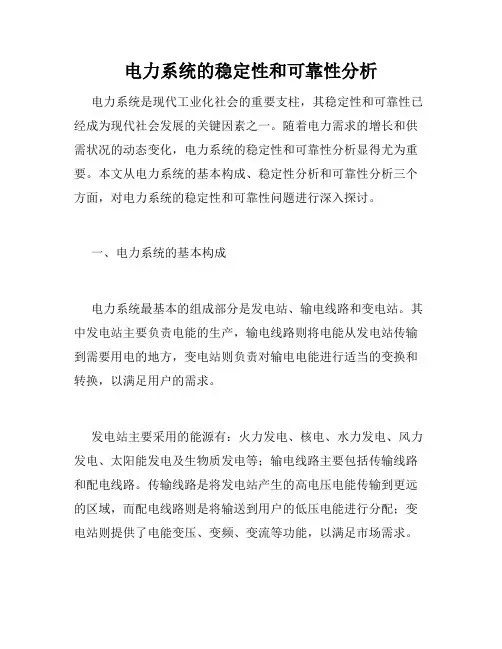 电力系统的稳定性和可靠性分析

电力系统是现代工业化社会的重要支柱，其稳定性和可靠性已经成为现代社会发展的关键因素之一。随着电力需求的增长和供需状况的动态变化，电力系统的稳定性和可靠性分析显得尤为重要。本文从电力系统的基本构成、稳定性分析和可靠性分析三个方面，对电力系统的稳定性和可靠性问题进行深入探讨。

一、电力系统的基本构成

电力系统最基本的组成部分是发电站、输电线路和变电站。其中发电站主要负责电能的生产，输电线路则将电能从发电站传输到需要用电的地方，变电站则负责对输电电能进行适当的变换和转换，以满足用户的需求。

发电站主要采用的能源有：火力发电、核电、水力发电、风力发电、太阳能发电及生物质发电等；输电线路主要包括传输线路和配电线路。传输线路是将发电站产生的高电压电能传输到更远的区域，而配电线路则是将输送到用户的低压电能进行分配；变电站则提供了电能变压、变频、变流等功能，以满足市场需求。